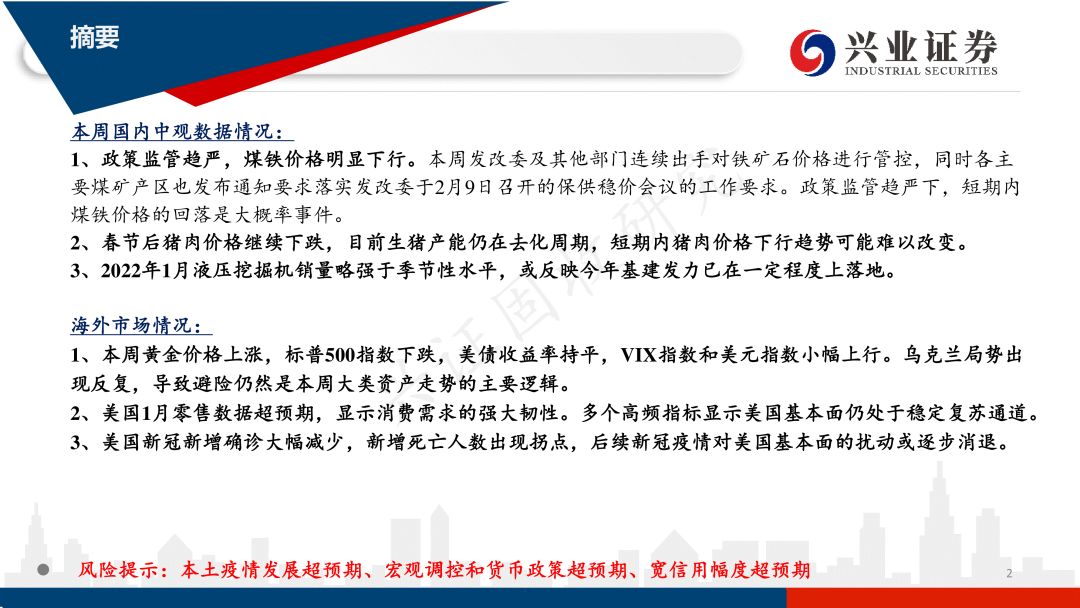 摘要

兴业证券
INDUSTRIAL SECURITIES

本周国内中观数据情况：

1、政策监管趋严，煤铁价格明显下行。本周发改委及其他部门连续出手对铁矿石价格进行管控，同时各主要煤矿产区也发布通知要求落实发改委于2月9日召开的保供稳价会议的工作要求。政策监管趋严下，短期内煤铁价格的回落是大概率事件。

2、春节后猪肉价格继续下跌，目前生猪产能仍在去化周期，短期内猪肉价格下行趋势可能难以改变。

3、2022年1月液压挖掘机销量略强于季节性水平，或反映今年基建发力已在一定程度上落地。

海外市场情况：

1、本周黄金价格上涨，标普500指数下跌，美债收益率持平，VIX指数和美元指数小幅上行。乌克兰局势出现反复，导致避险仍然是本周大类资产走势的主要逻辑。

2、美国1月零售数据超预期，显示消费需求的强大韧性。多个高频指标显示美国基本面仍处于稳定复苏通道。

3、美国新冠新增确诊大幅减少，新增死亡人数出现拐点，后续新冠疫情对美国基本面的扰动或逐步消退。

风险提示：本土疫情发展超预期、宏观调控和货币政策超预期、宽信用幅度超预期

2